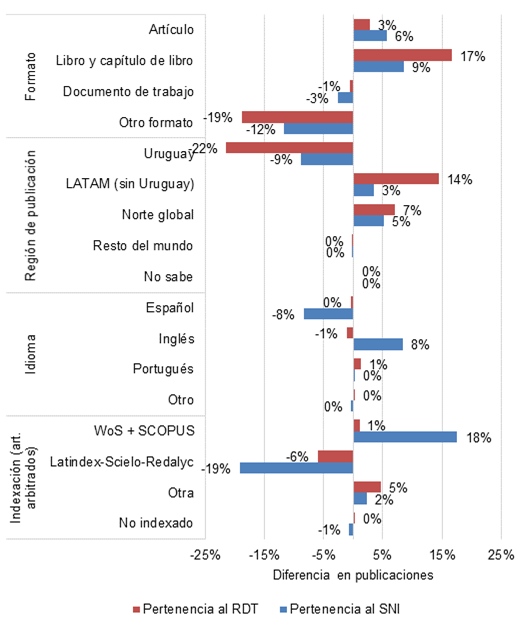 Formato
Artículo
3%
6%
Libro y capítulo de libro
17%
9%
Documento de trabajo
-1%
-3%
Otro formato
-19%
-12%

Región de publicación
Uruguay
-22%
-9%
LATAM (sin Uruguay)
14%
3%
Norte global
7%
5%
Resto del mundo
0%
0%
No sabe
0%
0%

Idioma
Español
0%
-8%
Inglés
-1%
8%
Portugués
1%
0%
Otro
0%
0%

Indexación (art. arbitrados)
WoS + SCOPUS
1%
18%
Latindex-Scielo-Redalyc
-6%
-19%
Otra
5%
2%
No indexado
0%
-1%

-25% -15% -5% 5% 15% 25%
Diferencia en publicaciones

Pertenencia al RDT
Pertenencia al SNI